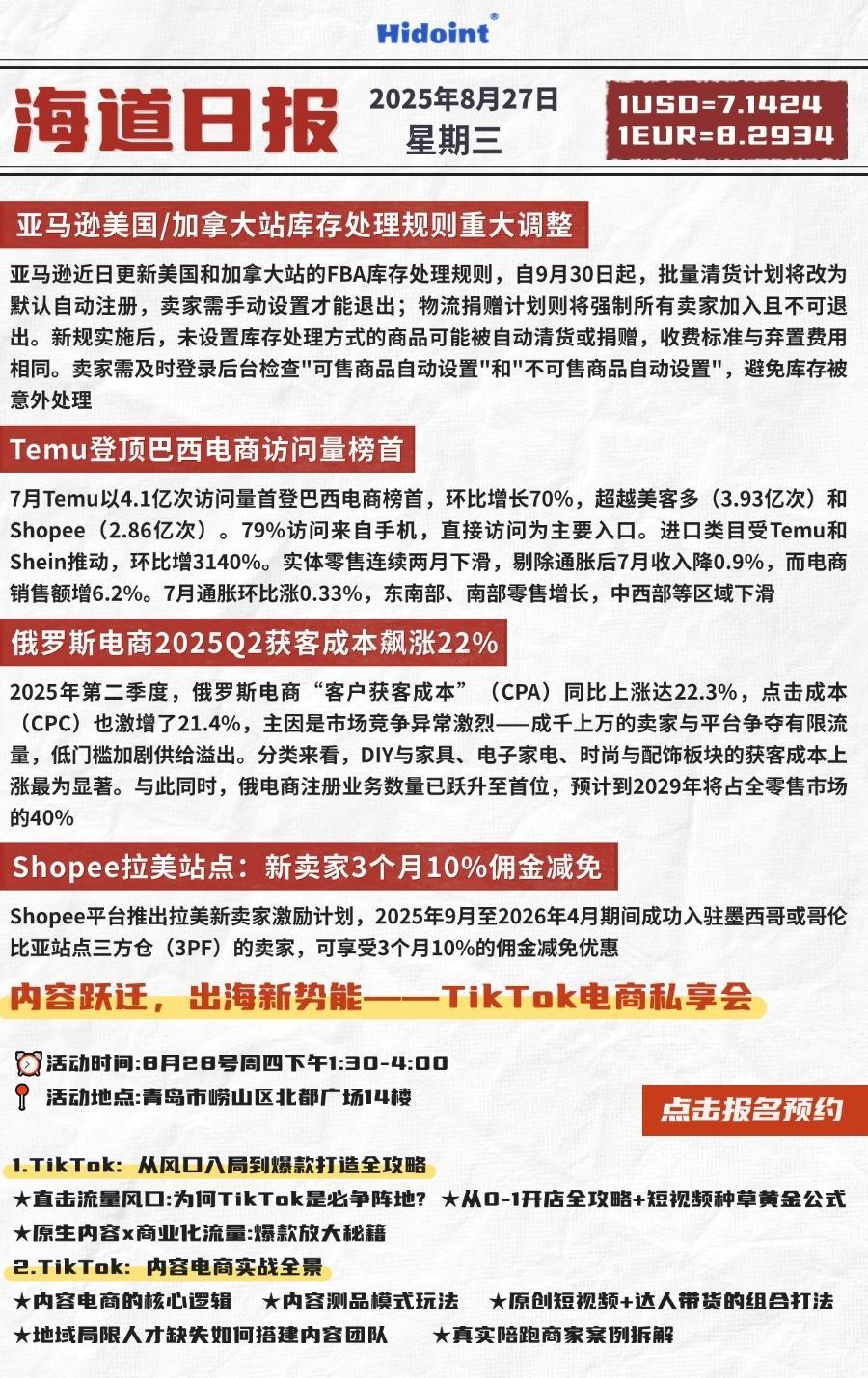 Hidoint®

海道日报 2025年8月27日 星期三

1USD=7.1424
1EUR=8.2934

亚马逊美国/加拿大站库存处理规则重大调整

亚马逊近日更新美国和加拿大站的FBA库存处理规则，自9月30日起，批量清货计划将改为默认自动注册，卖家需手动设置才能退出；物流捐赠计划则将强制所有卖家加入且不可退出。新规实施后，未设置库存处理方式的商品可能被自动清货或捐赠，收费标准与弃置费用相同。卖家需及时登录后台检查"可售商品自动设置"和"不可售商品自动设置"，避免库存被意外处理

Temu登顶巴西电商访问量榜首

7月Temu以4.1亿次访问量首登巴西电商榜首，环比增长70%，超越美客多（3.93亿次）和Shopee（2.86亿次）。79%访问来自手机，直接访问为主要入口。进口类目受Temu和Shein推动，环比增3140%。实体零售连续两月下滑，剔除通胀后7月收入降0.9%，而电商销售额增6.2%。7月通胀环比涨0.33%，东南部、南部零售增长，中西部等区域下滑

俄罗斯电商2025Q2获客成本飙涨22%

2025年第二季度，俄罗斯电商“客户获客成本”（CPA）同比上涨达22.3%，点击成本（CPC）也激增了21.4%，主因是市场竞争异常激烈——成千上万的卖家与平台争夺有限流量，低门槛加剧供给溢出。分类来看，DIY与家具、电子家电、时尚与配饰板块的获客成本上涨最为显著。与此同时，俄电商注册业务数量已跃升至首位，预计到2029年将占全零售市场的40%

Shopee拉美站点：新卖家3个月10%佣金减免

Shopee平台推出拉美新卖家激励计划，2025年9月至2026年4月期间成功入驻墨西哥或哥伦比亚站点三方仓（3PF）的卖家，可享受3个月10%的佣金减免优惠

内容跃迁，出海新势能——TikTok电商私享会

活动时间:8月28号周四下午1:30-4:00
活动地点:青岛市崂山区北都广场14楼

点击报名预约

1.TikTok: 从风口入局到爆款打造全攻略
★直击流量风口:为何TikTok是必争阵地? ★从0-1开店全攻略+短视频种草黄金公式
★原生内容x商业化流量:爆款放大秘籍
2.TikTok: 内容电商实战全景
★内容电商的核心逻辑 ★内容测品模式玩法 ★原创短视频+达人带货的组合打法
★地域局限人才缺失如何搭建内容团队 ★真实陪跑商家案例拆解